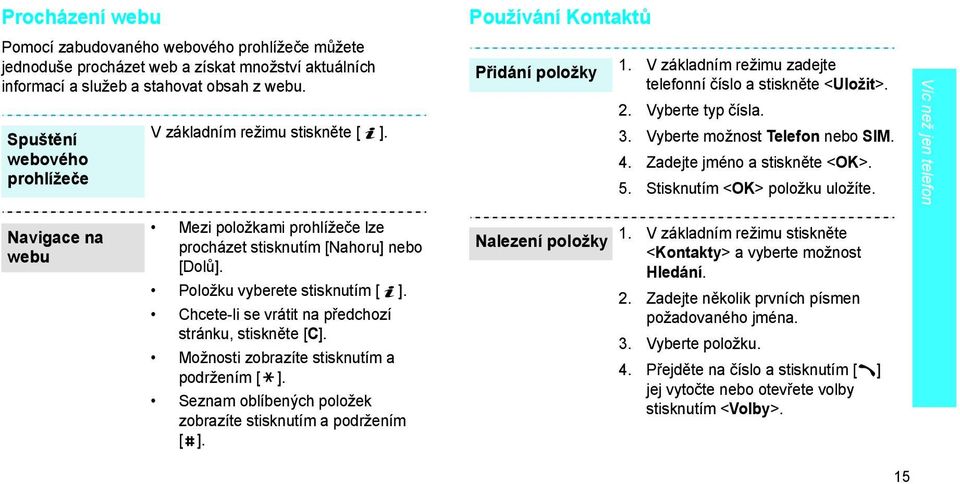 Procházení webu

Pomocí zabudovaného webového prohlížeče můžete jednoduše procházet web a získat množství aktuálních informací a služeb a stahovat obsah z webu.

Spuštění webového prohlížeče

V základním režimu stiskněte [ i ].

Navigace na webu

• Mezi položkami prohlížeče lze procházet stisknutím [Nahoru] nebo [Dolů].
• Položku vyberete stisknutím [ i ].
• Chcete-li se vrátit na předchozí stránku, stiskněte [C].
• Možnosti zobrazíte stisknutím a podržením [ * ].
• Seznam oblíbených položek zobrazíte stisknutím a podržením [ # ].

Používání Kontaktů

Přidání položky

1. V základním režimu zadejte telefonní číslo a stiskněte <Uložit>.
2. Vyberte typ čísla.
3. Vyberte možnost Telefon nebo SIM.
4. Zadejte jméno a stiskněte <OK>.
5. Stisknutím <OK> položku uložíte.

Nalezení položky

1. V základním režimu stiskněte <Kontakty> a vyberte možnost Hledání.
2. Zadejte několik prvních písmen požadovaného jména.
3. Vyberte položku.
4. Přejděte na číslo a stisknutím [ ] jej vytočte nebo otevřete volby stisknutím <Volby>.

Víc než jen telefon

15